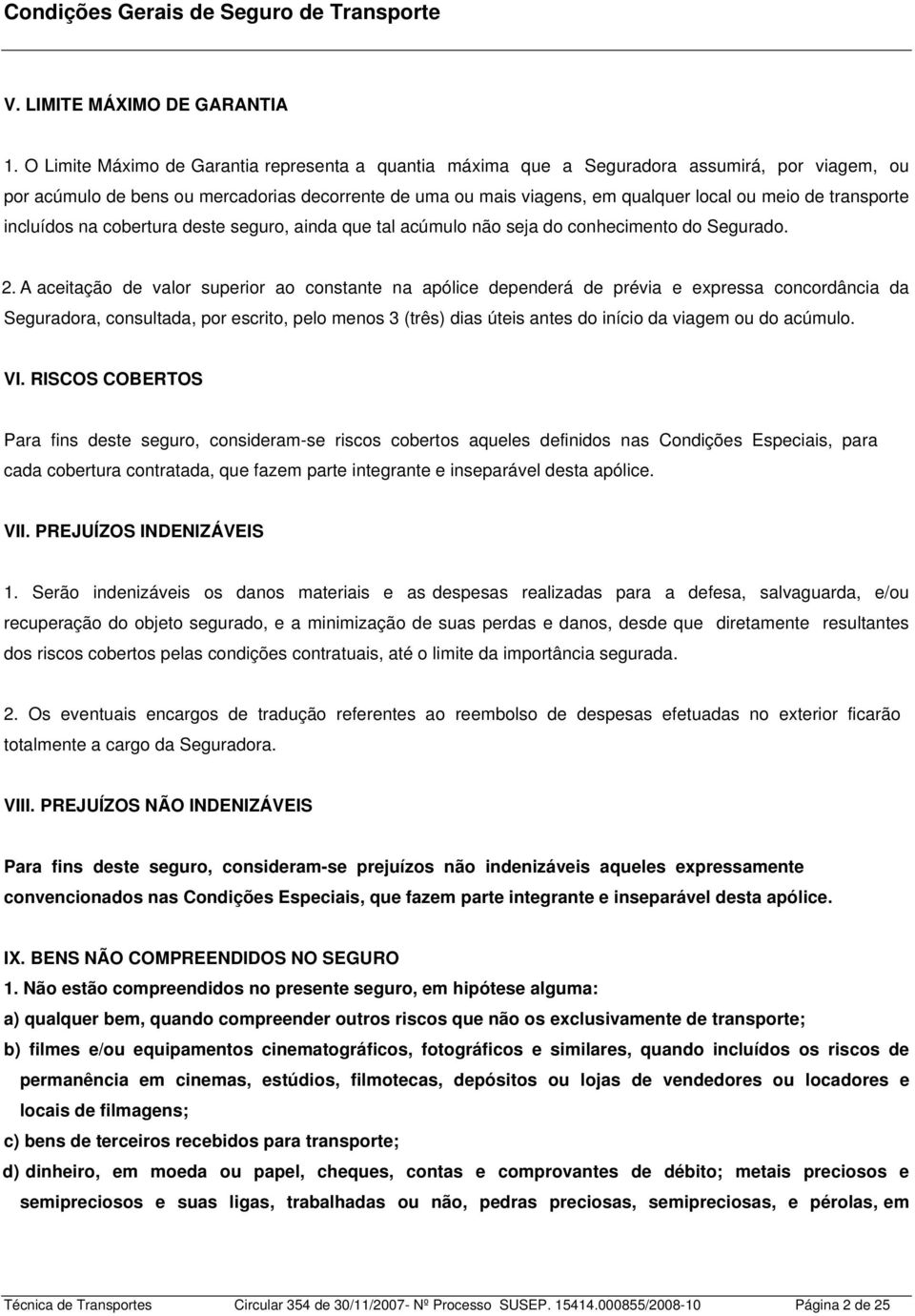 Condições Gerais de Seguro de Transporte

V. LIMITE MÁXIMO DE GARANTIA

1. O Limite Máximo de Garantia representa a quantia máxima que a Seguradora assumirá, por viagem, ou por acúmulo de bens ou mercadorias decorrente de uma ou mais viagens, em qualquer local ou meio de transporte incluídos na cobertura deste seguro, ainda que tal acúmulo não seja do conhecimento do Segurado.

2. A aceitação de valor superior ao constante na apólice dependerá de prévia e expressa concordância da Seguradora, consultada, por escrito, pelo menos 3 (três) dias úteis antes do início da viagem ou do acúmulo.

VI. RISCOS COBERTOS

Para fins deste seguro, consideram-se riscos cobertos aqueles definidos nas Condições Especiais, para cada cobertura contratada, que fazem parte integrante e inseparável desta apólice.

VII. PREJUÍZOS INDENIZÁVEIS

1. Serão indenizáveis os danos materiais e as despesas realizadas para a defesa, salvaguarda, e/ou recuperação do objeto segurado, e a minimização de suas perdas e danos, desde que diretamente resultantes dos riscos cobertos pelas condições contratuais, até o limite da importância segurada.

2. Os eventuais encargos de tradução referentes ao reembolso de despesas efetuadas no exterior ficarão totalmente a cargo da Seguradora.

VIII. PREJUÍZOS NÃO INDENIZÁVEIS

Para fins deste seguro, consideram-se prejuízos não indenizáveis aqueles expressamente convencionados nas Condições Especiais, que fazem parte integrante e inseparável desta apólice.

IX. BENS NÃO COMPREENDIDOS NO SEGURO
1. Não estão compreendidos no presente seguro, em hipótese alguma:
a) qualquer bem, quando compreender outros riscos que não os exclusivamente de transporte;
b) filmes e/ou equipamentos cinematográficos, fotográficos e similares, quando incluídos os riscos de permanência em cinemas, estúdios, filmotecas, depósitos ou lojas de vendedores ou locadores e locais de filmagens;
c) bens de terceiros recebidos para transporte;
d) dinheiro, em moeda ou papel, cheques, contas e comprovantes de débito; metais preciosos e semipreciosos e suas ligas, trabalhadas ou não, pedras preciosas, semipreciosas, e pérolas, em

Técnica de Transportes Circular 354 de 30/11/2007- Nº Processo SUSEP. 15414.000855/2008-10 Página 2 de 25